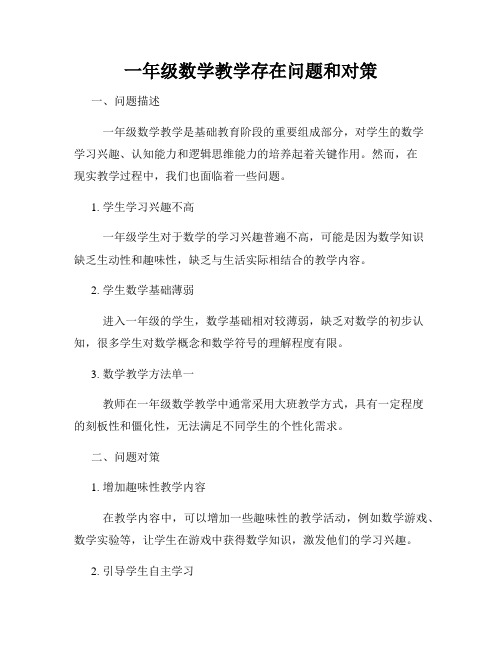 一年级数学教学存在问题和对策

一、问题描述

一年级数学教学是基础教育阶段的重要组成部分，对学生的数学学习兴趣、认知能力和逻辑思维能力的培养起着关键作用。然而，在现实教学过程中，我们也面临着一些问题。

1. 学生学习兴趣不高

一年级学生对于数学的学习兴趣普遍不高，可能是因为数学知识缺乏生动性和趣味性，缺乏与生活实际相结合的教学内容。

2. 学生数学基础薄弱

进入一年级的学生，数学基础相对较薄弱，缺乏对数学的初步认知，很多学生对数学概念和数学符号的理解程度有限。

3. 数学教学方法单一

教师在一年级数学教学中通常采用大班教学方式，具有一定程度的刻板性和僵化性，无法满足不同学生的个性化需求。

二、问题对策

1. 增加趣味性教学内容

在教学内容中，可以增加一些趣味性的教学活动，例如数学游戏、数学实验等，让学生在游戏中获得数学知识，激发他们的学习兴趣。

2. 引导学生自主学习